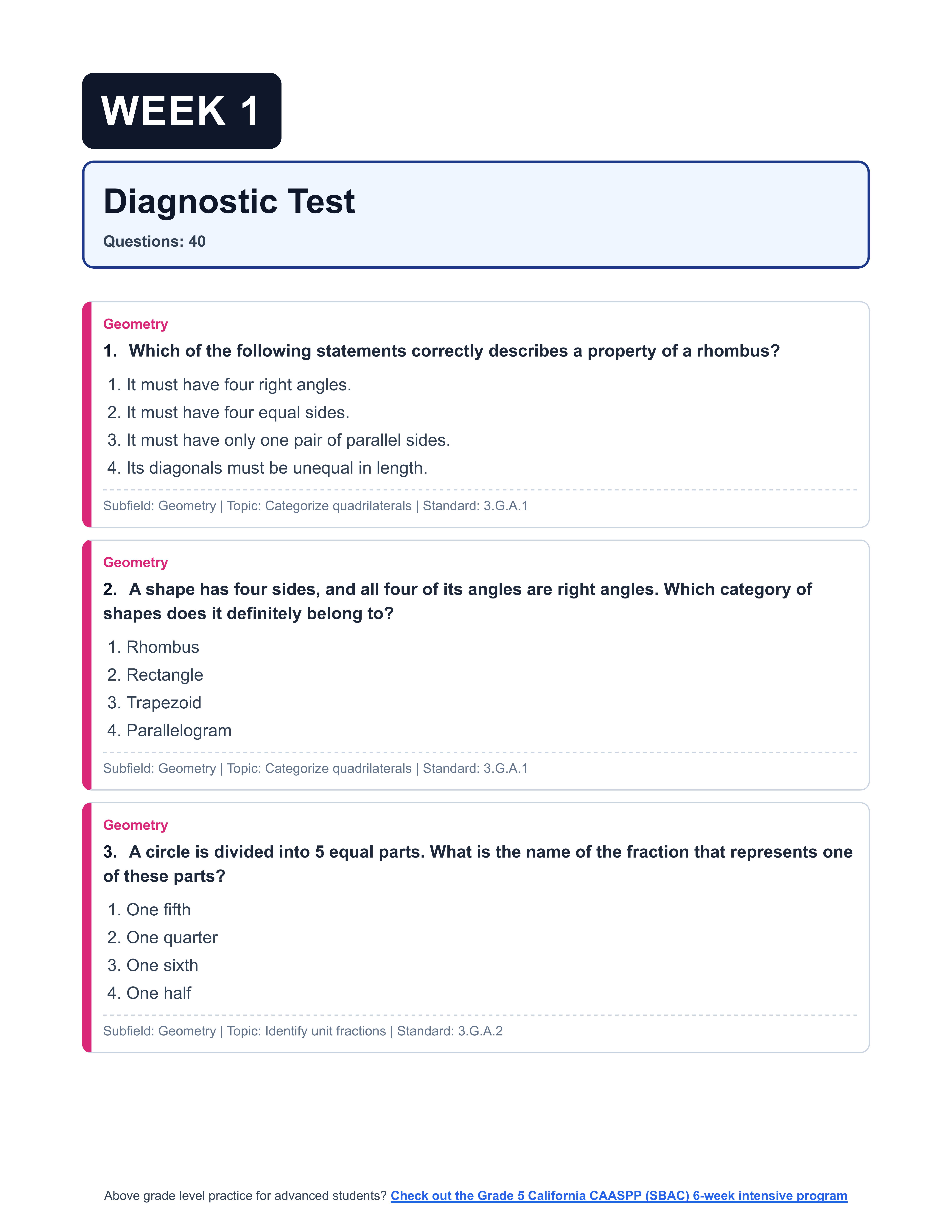 WEEK 1

Diagnostic Test

Questions: 40

Geometry

1. Which of the following statements correctly describes a property of a rhombus?

1. It must have four right angles.
2. It must have four equal sides.
3. It must have only one pair of parallel sides.
4. Its diagonals must be unequal in length.

Subfield: Geometry | Topic: Categorize quadrilaterals | Standard: 3.G.A.1

Geometry

2. A shape has four sides, and all four of its angles are right angles. Which category of shapes does it definitely belong to?

1. Rhombus
2. Rectangle
3. Trapezoid
4. Parallelogram

Subfield: Geometry | Topic: Categorize quadrilaterals | Standard: 3.G.A.1

Geometry

3. A circle is divided into 5 equal parts. What is the name of the fraction that represents one of these parts?

1. One fifth
2. One quarter
3. One sixth
4. One half

Subfield: Geometry | Topic: Identify unit fractions | Standard: 3.G.A.2

Above grade level practice for advanced students? Check out the Grade 5 California CAASPP (SBAC) 6-week intensive program